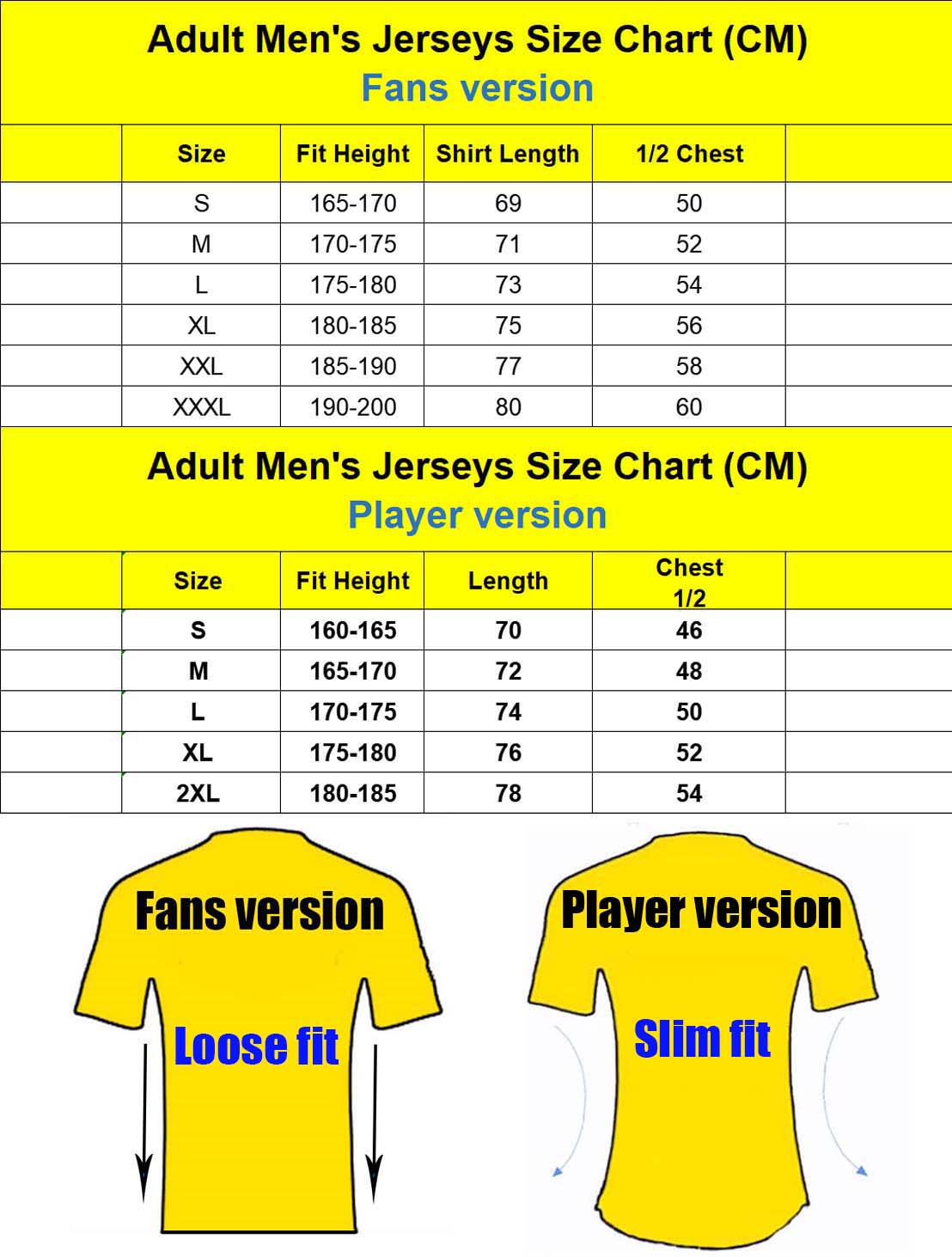 Adult Men's Jerseys Size Chart (CM)
Fans version

| Size | Fit Height | Shirt Length | 1/2 Chest |
|---|---|---|---|
| S | 165-170 | 69 | 50 |
| M | 170-175 | 71 | 52 |
| L | 175-180 | 73 | 54 |
| XL | 180-185 | 75 | 56 |
| XXL | 185-190 | 77 | 58 |
| XXXL | 190-200 | 80 | 60 |

Adult Men's Jerseys Size Chart (CM)
Player version

| Size | Fit Height | Length | Chest 1/2 |
|---|---|---|---|
| S | 160-165 | 70 | 46 |
| M | 165-170 | 72 | 48 |
| L | 170-175 | 74 | 50 |
| XL | 175-180 | 76 | 52 |
| 2XL | 180-185 | 78 | 54 |

Fans version
Loose fit

Player version
Slim fit